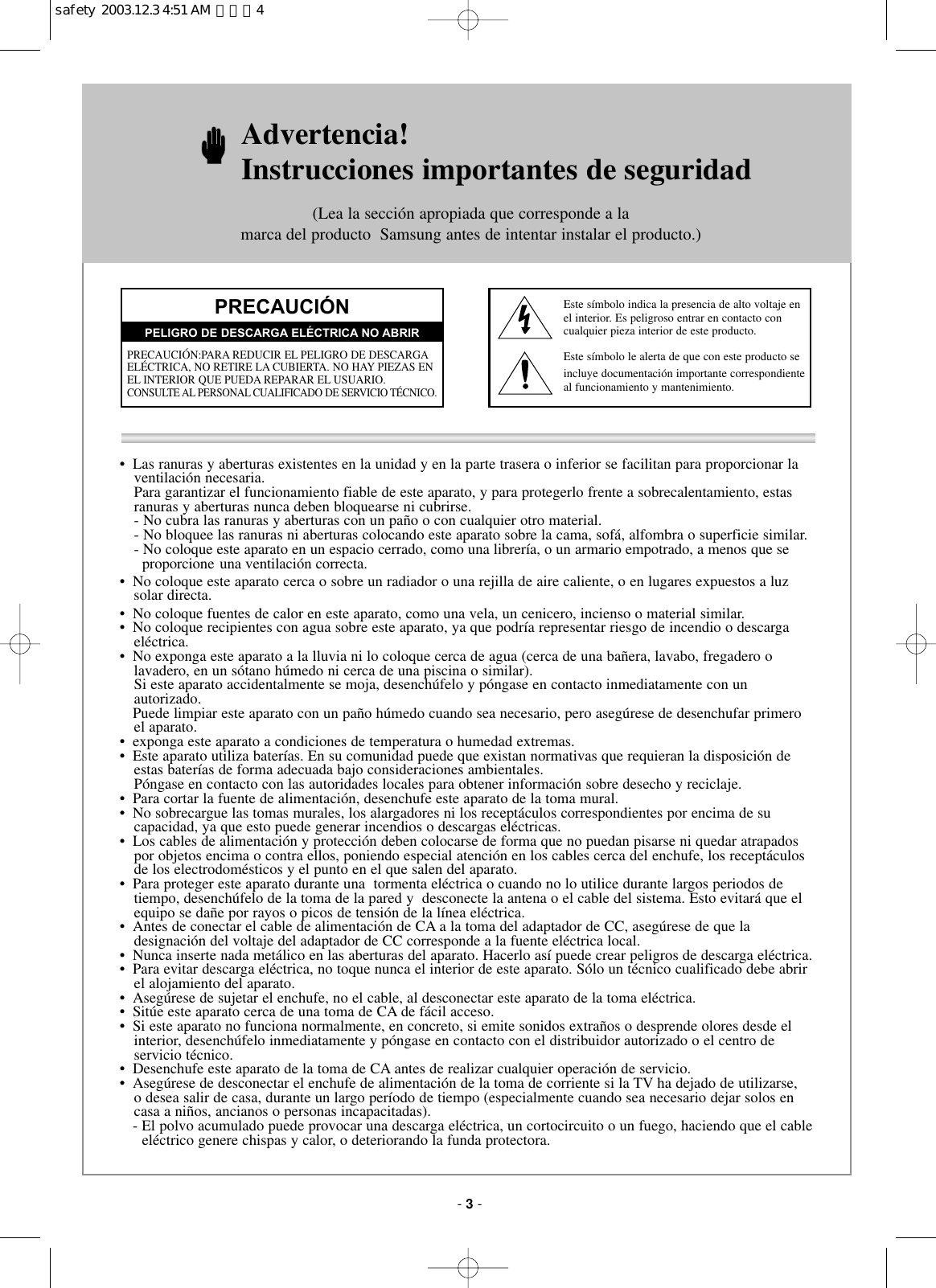 safety 2003.12.3 4:51 AM 페이지 4

Advertencia!
Instrucciones importantes de seguridad

(Lea la sección apropiada que corresponde a la marca del producto Samsung antes de intentar instalar el producto.)

PRECAUCIÓN

PELIGRO DE DESCARGA ELÉCTRICA NO ABRIR

PRECAUCIÓN:PARA REDUCIR EL PELIGRO DE DESCARGA ELÉCTRICA, NO RETIRE LA CUBIERTA. NO HAY PIEZAS EN EL INTERIOR QUE PUEDA REPARAR EL USUARIO. CONSULTE AL PERSONAL CUALIFICADO DE SERVICIO TÉCNICO.

Este símbolo indica la presencia de alto voltaje en el interior. Es peligroso entrar en contacto con cualquier pieza interior de este producto.

Este símbolo le alerta de que con este producto se incluye documentación importante correspondiente al funcionamiento y mantenimiento.

• Las ranuras y aberturas existentes en la unidad y en la parte trasera o inferior se facilitan para proporcionar la ventilación necesaria.
Para garantizar el funcionamiento fiable de este aparato, y para protegerlo frente a sobrecalentamiento, estas ranuras y aberturas nunca deben bloquearse ni cubrirse.
- No cubra las ranuras y aberturas con un paño o con cualquier otro material.
- No bloquee las ranuras ni aberturas colocando este aparato sobre la cama, sofá, alfombra o superficie similar.
- No coloque este aparato en un espacio cerrado, como una librería, o un armario empotrado, a menos que se proporcione una ventilación correcta.
• No coloque este aparato cerca o sobre un radiador o una rejilla de aire caliente, o en lugares expuestos a luz solar directa.
• No coloque fuentes de calor en este aparato, como una vela, un cenicero, incienso o material similar.
• No coloque recipientes con agua sobre este aparato, ya que podría representar riesgo de incendio o descarga eléctrica.
• No exponga este aparato a la lluvia ni lo coloque cerca de agua (cerca de una bañera, lavabo, fregadero o lavadero, en un sótano húmedo ni cerca de una piscina o similar).
Si este aparato accidentalmente se moja, desenchúfelo y póngase en contacto inmediatamente con un autorizado.
Puede limpiar este aparato con un paño húmedo cuando sea necesario, pero asegúrese de desenchufar primero el aparato.
• exponga este aparato a condiciones de temperatura o humedad extremas.
• Este aparato utiliza baterías. En su comunidad puede que existan normativas que requieran la disposición de estas baterías de forma adecuada bajo consideraciones ambientales.
Póngase en contacto con las autoridades locales para obtener información sobre desecho y reciclaje.
• Para cortar la fuente de alimentación, desenchufe este aparato de la toma mural.
• No sobrecargue las tomas murales, los alargadores ni los receptáculos correspondientes por encima de su capacidad, ya que esto puede generar incendios o descargas eléctricas.
• Los cables de alimentación y protección deben colocarse de forma que no puedan pisarse ni quedar atrapados por objetos encima o contra ellos, poniendo especial atención en los cables cerca del enchufe, los receptáculos de los electrodomésticos y el punto en el que salen del aparato.
• Para proteger este aparato durante una tormenta eléctrica o cuando no lo utilice durante largos periodos de tiempo, desenchúfelo de la toma de la pared y desconecte la antena o el cable del sistema. Esto evitará que el equipo se dañe por rayos o picos de tensión de la línea eléctrica.
• Antes de conectar el cable de alimentación de CA a la toma del adaptador de CC, asegúrese de que la designación del voltaje del adaptador de CC corresponde a la fuente eléctrica local.
• Nunca inserte nada metálico en las aberturas del aparato. Hacerlo así puede crear peligros de descarga eléctrica.
• Para evitar descarga eléctrica, no toque nunca el interior de este aparato. Sólo un técnico cualificado debe abrir el alojamiento del aparato.
• Asegúrese de sujetar el enchufe, no el cable, al desconectar este aparato de la toma eléctrica.
• Sitúe este aparato cerca de una toma de CA de fácil acceso.
• Si este aparato no funciona normalmente, en concreto, si emite sonidos extraños o desprende olores desde el interior, desenchúfelo inmediatamente y póngase en contacto con el distribuidor autorizado o el centro de servicio técnico.
• Desenchufe este aparato de la toma de CA antes de realizar cualquier operación de servicio.
• Asegúrese de desconectar el enchufe de alimentación de la toma de corriente si la TV ha dejado de utilizarse, o desea salir de casa, durante un largo período de tiempo (especialmente cuando sea necesario dejar solos en casa a niños, ancianos o personas incapacitadas).
- El polvo acumulado puede provocar una descarga eléctrica, un cortocircuito o un fuego, haciendo que el cable eléctrico genere chispas y calor, o deteriorando la funda protectora.

- 3 -